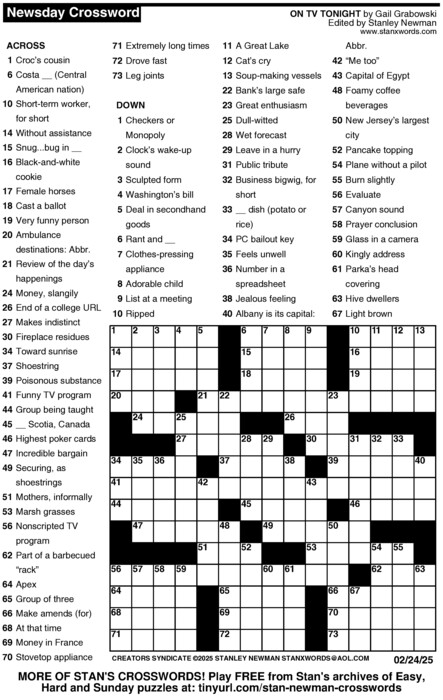 Newsday Crossword

ON TV TONIGHT by Gail Grabowski
Edited by Stanley Newman
www.stanxwords.com

ACROSS
1 Croc's cousin
6 Costa __ (Central American nation)
10 Short-term worker, for short
14 Without assistance
15 Snug...bug in __
16 Black-and-white cookie
17 Female horses
18 Cast a ballot
19 Very funny person
20 Ambulance destinations: Abbr.
21 Review of the day's happenings
24 Money, slangily
26 End of a college URL
27 Makes indistinct
30 Fireplace residues
34 Toward sunrise
37 Shoestring
39 Poisonous substance
41 Funny TV program
44 Group being taught
45 __ Scotia, Canada
46 Highest poker cards
47 Incredible bargain
49 Securing, as shoestrings
51 Mothers, informally
53 Marsh grasses
56 Nonscripted TV program
62 Part of a barbecued "rack"
64 Apex
65 Group of three
66 Make amends (for)
68 At that time
69 Money in France
70 Stovetop appliance
71 Extremely long times
72 Drove fast
73 Leg joints

DOWN
1 Checkers or Monopoly
2 Clock's wake-up sound
3 Sculpted form
4 Washington's bill
5 Deal in secondhand goods
6 Rant and __
7 Clothes-pressing appliance
8 Adorable child
9 List at a meeting
10 Ripped
11 A Great Lake
12 Cat's cry
13 Soup-making vessels
22 Bank's large safe
23 Great enthusiasm
25 Dull-witted
28 Wet forecast
29 Leave in a hurry
31 Public tribute
32 Business bigwig, for short
33 __ dish (potato or rice)
34 PC bailout key
35 Feels unwell
36 Number in a spreadsheet
38 Jealous feeling
40 Albany is its capital: Abbr.
42 "Me too"
43 Capital of Egypt
48 Foamy coffee beverages
50 New Jersey's largest city
52 Pancake topping
54 Plane without a pilot
55 Burn slightly
56 Evaluate
57 Canyon sound
58 Prayer conclusion
59 Glass in a camera
60 Kingly address
61 Parka's head covering
63 Hive dwellers
67 Light brown

1 2 3 4 5 6 7 8 9 10 11 12 13 14 15 16 17 18 19 20 21 22 23 24 25 26 27 28 29 30 31 32 33 34 35 36 37 38 39 40 41 42 43 44 45 46 47 48 49 50 51 52 53 54 55 56 57 58 59 60 61 62 63 64 65 66 67 68 69 70 71 72 73

CREATORS SYNDICATE ©2025 STANLEY NEWMAN STANXWORDS@AOL.COM 02/24/25

MORE OF STAN'S CROSSWORDS! Play FREE from Stan's archives of Easy, Hard and Sunday puzzles at: tinyurl.com/stan-newman-crosswords